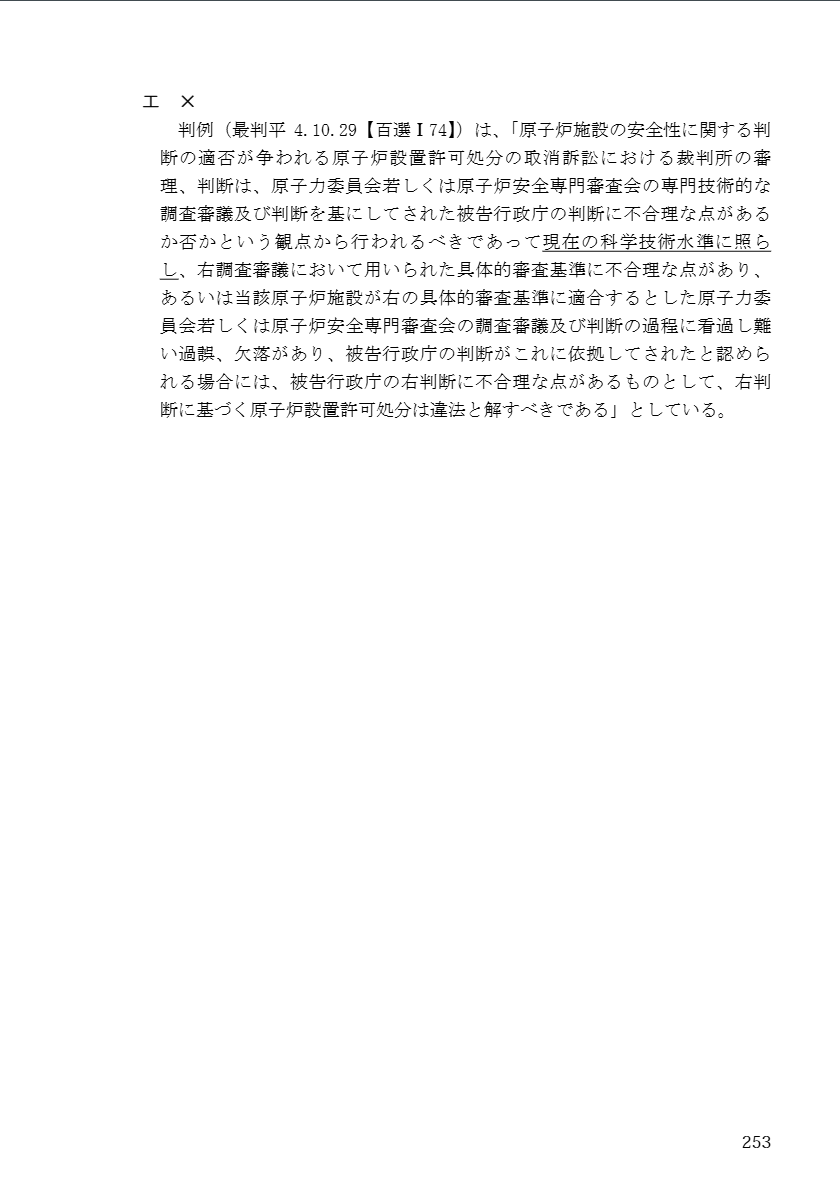 エ ×

判例(最判平4.10.29【百選Ⅰ74】)は、「原子炉施設の安全性に関する判断の適否が争われる原子炉設置許可処分の取消訴訟における裁判所の審理、判断は、原子力委員会若しくは原子炉安全専門審査会の専門技術的な調査審議及び判断を基にしてされた被告行政庁の判断に不合理な点があるか否かという観点から行われるべきであって現在の科学技術水準に照らし、右調査審議において用いられた具体的審査基準に不合理な点があり、あるいは当該原子炉施設が右の具体的審査基準に適合するとした原子力委員会若しくは原子炉安全専門審査会の調査審議及び判断の過程に看過し難い過誤、欠落があり、被告行政庁の判断がこれに依拠してされたと認められる場合には、被告行政庁の右判断に不合理な点があるものとして、右判断に基づく原子炉設置許可処分は違法と解すべきである」としている。

253